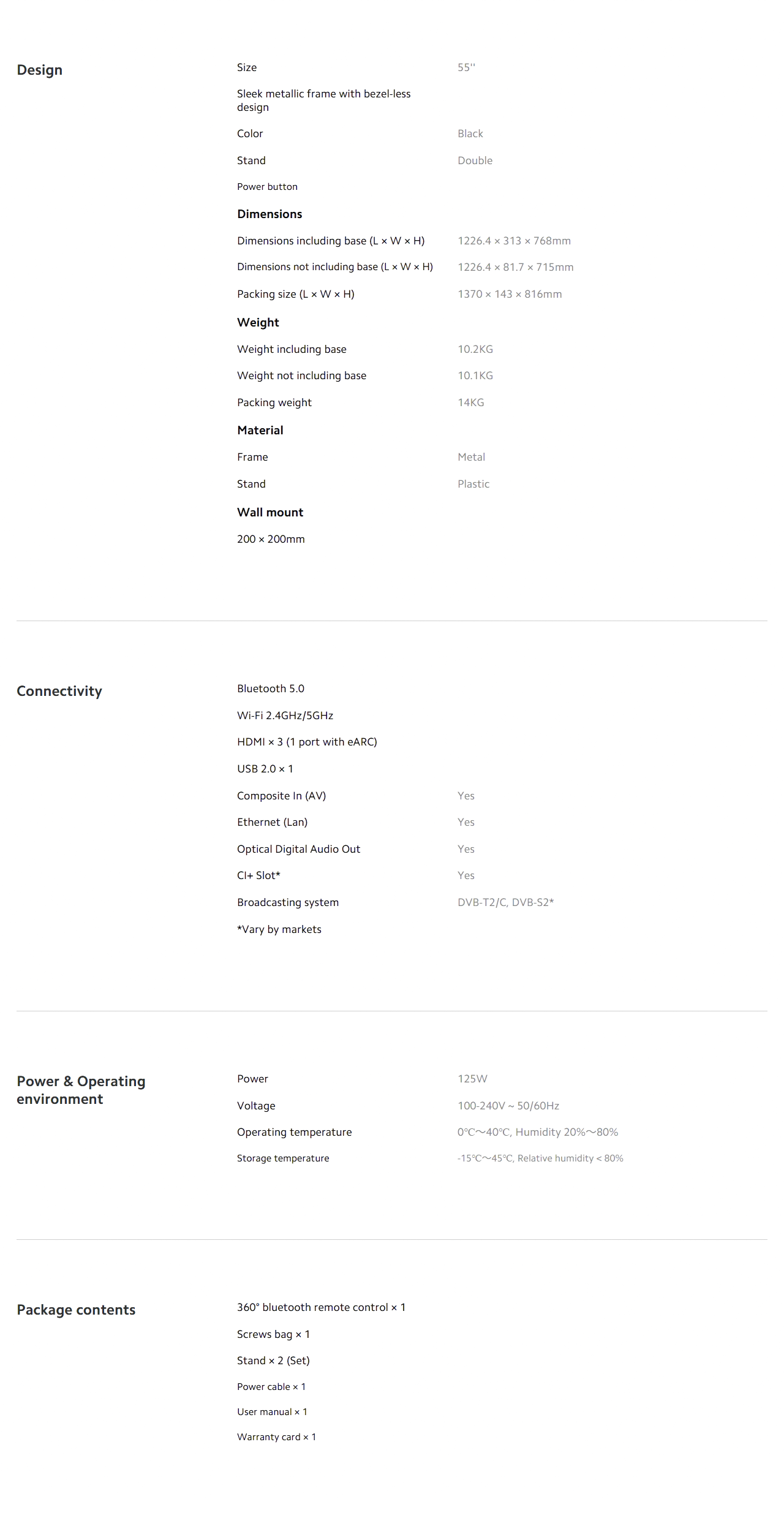 Design

Size 55''

Sleek metallic frame with bezel-less design

Color Black

Stand Double

Power button

Dimensions

Dimensions including base (L × W × H) 1226.4 × 313 × 768mm

Dimensions not including base (L × W × H) 1226.4 × 81.7 × 715mm

Packing size (L × W × H) 1370 × 143 × 816mm

Weight

Weight including base 10.2KG

Weight not including base 10.1KG

Packing weight 14KG

Material

Frame Metal

Stand Plastic

Wall mount

200 × 200mm

Connectivity

Bluetooth 5.0

Wi-Fi 2.4GHz/5GHz

HDMI × 3 (1 port with eARC)

USB 2.0 × 1

Composite In (AV) Yes

Ethernet (Lan) Yes

Optical Digital Audio Out Yes

CI+ Slot* Yes

Broadcasting system DVB-T2/C, DVB-S2*

*Vary by markets

Power & Operating environment

Power 125W

Voltage 100-240V ~ 50/60Hz

Operating temperature 0℃~40℃, Humidity 20%~80%

Storage temperature -15℃~45℃, Relative humidity < 80%

Package contents

360° bluetooth remote control × 1

Screws bag × 1

Stand × 2 (Set)

Power cable × 1

User manual × 1

Warranty card × 1